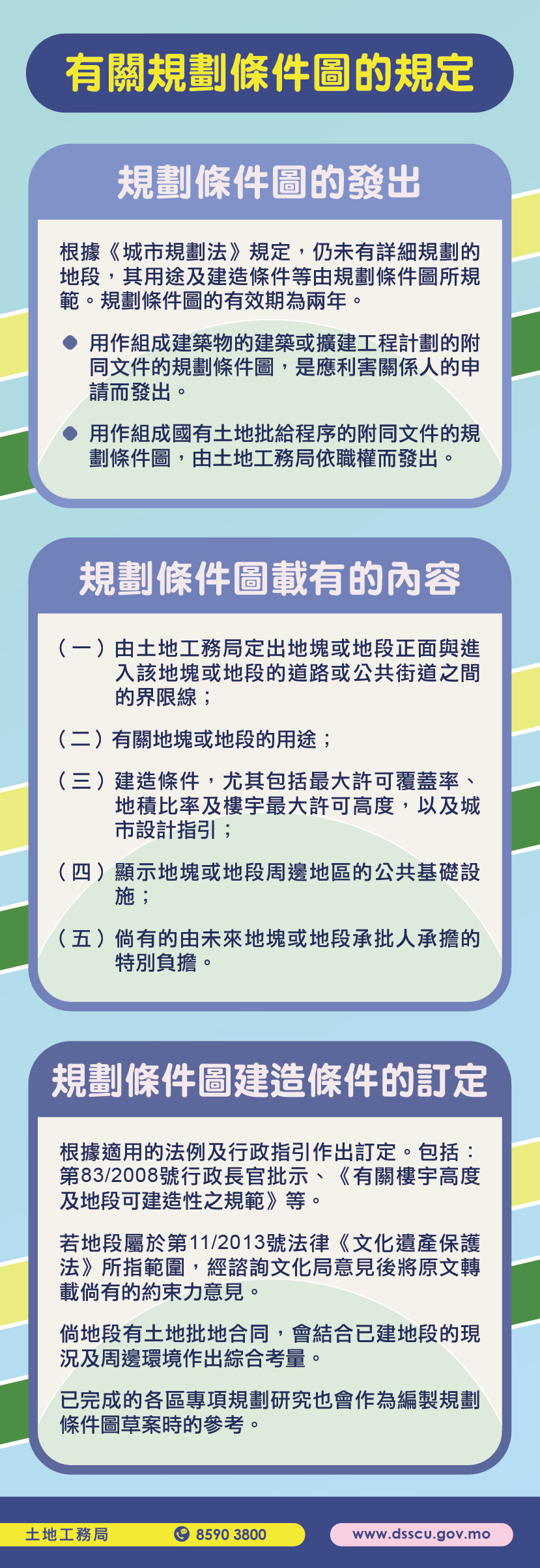 有關規劃條件圖的規定

規劃條件圖的發出

根據《城市規劃法》規定，仍未有詳細規劃的地段，其用途及建造條件等由規劃條件圖所規範。規劃條件圖的有效期為兩年。

• 用作組成建築物的建築或擴建工程計劃的附同文件的規劃條件圖，是應利害關係人的申請而發出。

• 用作組成國有土地批給程序的附同文件的規劃條件圖，由土地工務局依職權而發出。

規劃條件圖載有的內容

（一）由土地工務局定出地塊或地段正面與進入該地塊或地段的道路或公共街道之間的界限線；

（二）有關地塊或地段的用途；

（三）建造條件，尤其包括最大許可覆蓋率、地積比率及樓宇最大許可高度，以及城市設計指引；

（四）顯示地塊或地段周邊地區的公共基礎設施；

（五）倘有的由未來地塊或地段承批人承擔的特別負擔。

規劃條件圖建造條件的訂定

根據適用的法例及行政指引作出訂定。包括：第83/2008號行政長官批示、《有關樓宇高度及地段可建造性之規範》等。

若地段屬於第11/2013號法律《文化遺產保護法》所指範圍，經諮詢文化局意見後將原文轉載倘有的約束力意見。

倘地段有土地批地合同，會結合已建地段的現況及周邊環境作出綜合考量。

已完成的各區專項規劃研究也會作為編製規劃條件圖草案時的參考。

土地工務局 8590 3800 www.dsscu.gov.mo